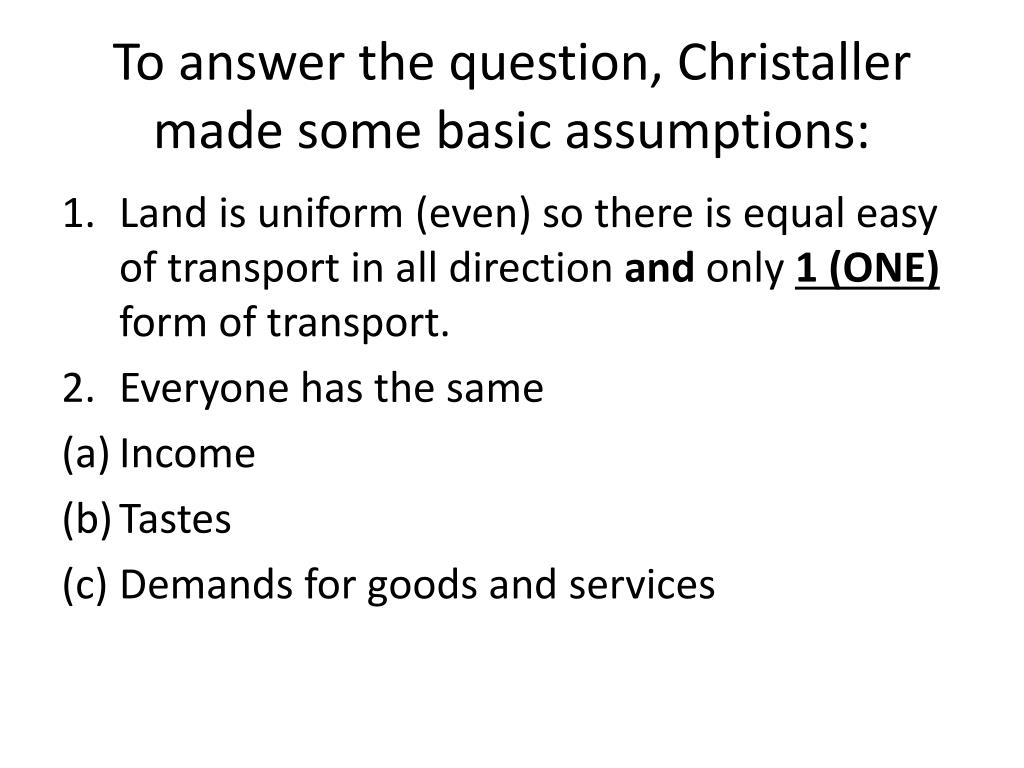 To answer the question, Christaller made some basic assumptions:

1. Land is uniform (even) so there is equal easy of transport in all direction and only 1 (ONE) form of transport.
2. Everyone has the same
(a) Income
(b) Tastes
(c) Demands for goods and services